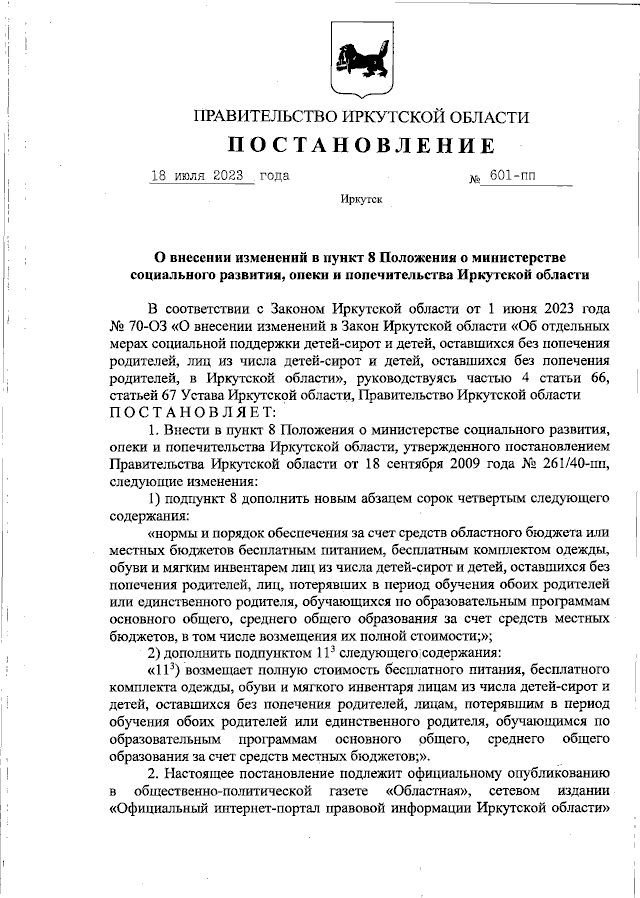 ПРАВИТЕЛЬСТВО ИРКУТСКОЙ ОБЛАСТИ
ПОСТАНОВЛЕНИЕ

18 июля 2023 года № 601-пп

Иркутск

О внесении изменений в пункт 8 Положения о министерстве социального развития, опеки и попечительства Иркутской области

В соответствии с Законом Иркутской области от 1 июня 2023 года № 70-ОЗ «О внесении изменений в Закон Иркутской области «Об отдельных мерах социальной поддержки детей-сирот и детей, оставшихся без попечения родителей, лиц из числа детей-сирот и детей, оставшихся без попечения родителей, в Иркутской области», руководствуясь частью 4 статьи 66, статьей 67 Устава Иркутской области, Правительство Иркутской области ПОСТАНОВЛЯЕТ:

1. Внести в пункт 8 Положения о министерстве социального развития, опеки и попечительства Иркутской области, утвержденного постановлением Правительства Иркутской области от 18 сентября 2009 года № 261/40-пп, следующие изменения:

1) подпункт 8 дополнить новым абзацем сорок четвертым следующего содержания:

«нормы и порядок обеспечения за счет средств областного бюджета или местных бюджетов бесплатным питанием, бесплатным комплектом одежды, обуви и мягким инвентарем лиц из числа детей-сирот и детей, оставшихся без попечения родителей, лиц, потерявших в период обучения обоих родителей или единственного родителя, обучающихся по образовательным программам основного общего, среднего общего образования за счет средств местных бюджетов, в том числе возмещения их полной стоимости;»;

2) дополнить подпунктом $11^3$ следующего содержания:

«$11^3$) возмещает полную стоимость бесплатного питания, бесплатного комплекта одежды, обуви и мягкого инвентаря лицам из числа детей-сирот и детей, оставшихся без попечения родителей, лицам, потерявшим в период обучения обоих родителей или единственного родителя, обучающимся по образовательным программам основного общего, среднего общего образования за счет средств местных бюджетов;».

2. Настоящее постановление подлежит официальному опубликованию в общественно-политической газете «Областная», сетевом издании «Официальный интернет-портал правовой информации Иркутской области»